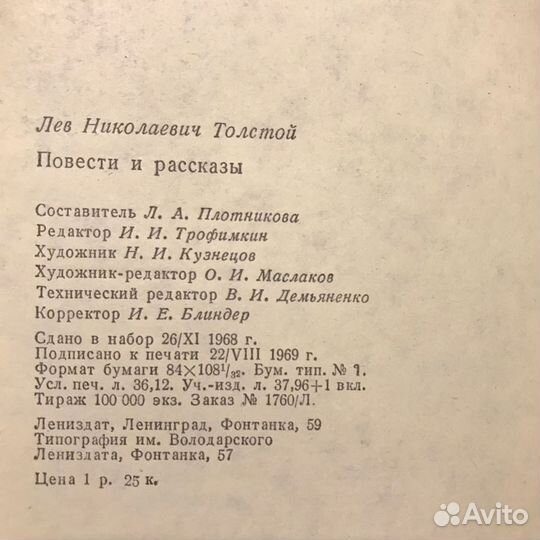 Лев Николаевич Толстой

Повести и рассказы

Составитель Л. А. Плотникова
Редактор И. И. Трофимкин
Художник Н. И. Кузнецов
Художник-редактор О. И. Маслаков
Технический редактор В. И. Демьяненко
Корректор И. Е. Блиндер

Сдано в набор 26/XI 1968 г.
Подписано к печати 22/VIII 1969 г.
Формат бумаги $84 \times 108^1/_{32}$. Бум. тип. № 1.
Усл. печ. л. 36,12. Уч.-изд. л. 37,96+1 вкл.
Тираж 100 000 экз. Заказ № 1760/Л.

Лениздат, Ленинград, Фонтанка, 59
Типография им. Володарского
Лениздата, Фонтанка, 57

Цена 1 р. 25 к.

Avito